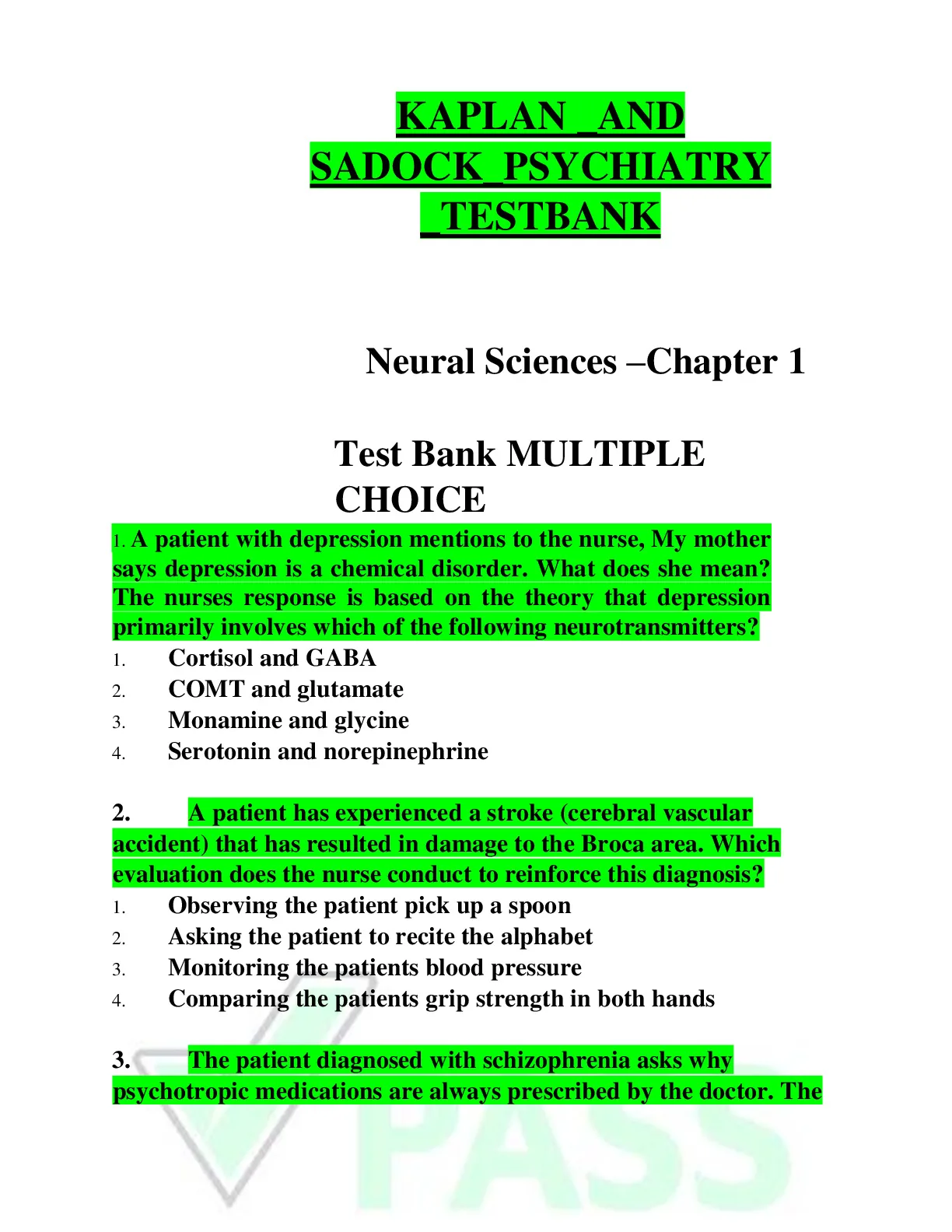 KAPLAN _AND SADOCK_PSYCHIATRY _TESTBANK

Neural Sciences –Chapter 1

Test Bank MULTIPLE CHOICE

1. A patient with depression mentions to the nurse, My mother says depression is a chemical disorder. What does she mean? The nurses response is based on the theory that depression primarily involves which of the following neurotransmitters?
1. Cortisol and GABA
2. COMT and glutamate
3. Monamine and glycine
4. Serotonin and norepinephrine

2. A patient has experienced a stroke (cerebral vascular accident) that has resulted in damage to the Broca area. Which evaluation does the nurse conduct to reinforce this diagnosis?
1. Observing the patient pick up a spoon
2. Asking the patient to recite the alphabet
3. Monitoring the patients blood pressure
4. Comparing the patients grip strength in both hands

3. The patient diagnosed with schizophrenia asks why psychotropic medications are always prescribed by the doctor. The

PASS